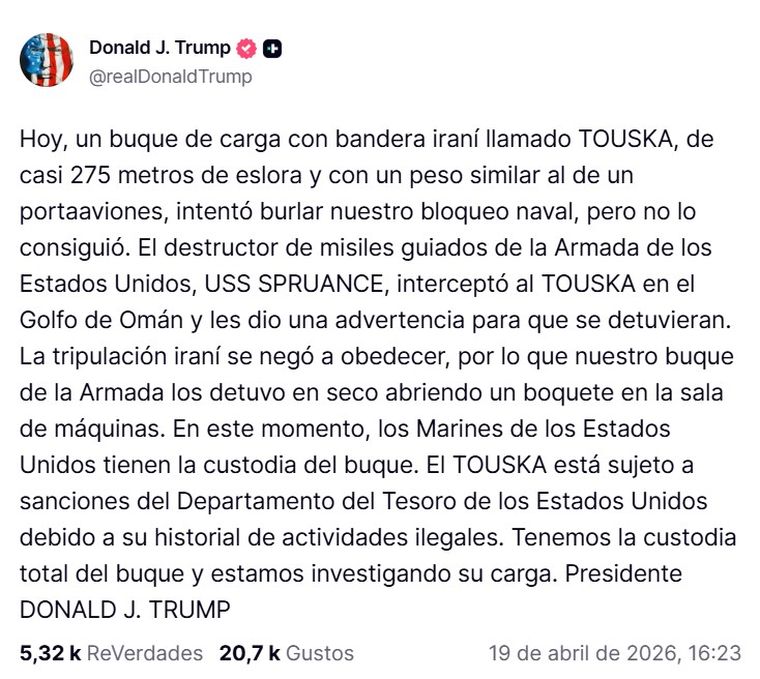 Donald J. Trump
@realDonaldTrump

Hoy, un buque de carga con bandera iraní llamado TOUSKA, de casi 275 metros de eslora y con un peso similar al de un portaaviones, intentó burlar nuestro bloqueo naval, pero no lo consiguió. El destructor de misiles guiados de la Armada de los Estados Unidos, USS SPRUANCE, interceptó al TOUSKA en el Golfo de Omán y les dio una advertencia para que se detuvieran. La tripulación iraní se negó a obedecer, por lo que nuestro buque de la Armada los detuvo en seco abriendo un boquete en la sala de máquinas. En este momento, los Marines de los Estados Unidos tienen la custodia del buque. El TOUSKA está sujeto a sanciones del Departamento del Tesoro de los Estados Unidos debido a su historial de actividades ilegales. Tenemos la custodia total del buque y estamos investigando su carga. Presidente DONALD J. TRUMP

5,32 k ReVerdades 20,7 k Gustos 19 de abril de 2026, 16:23